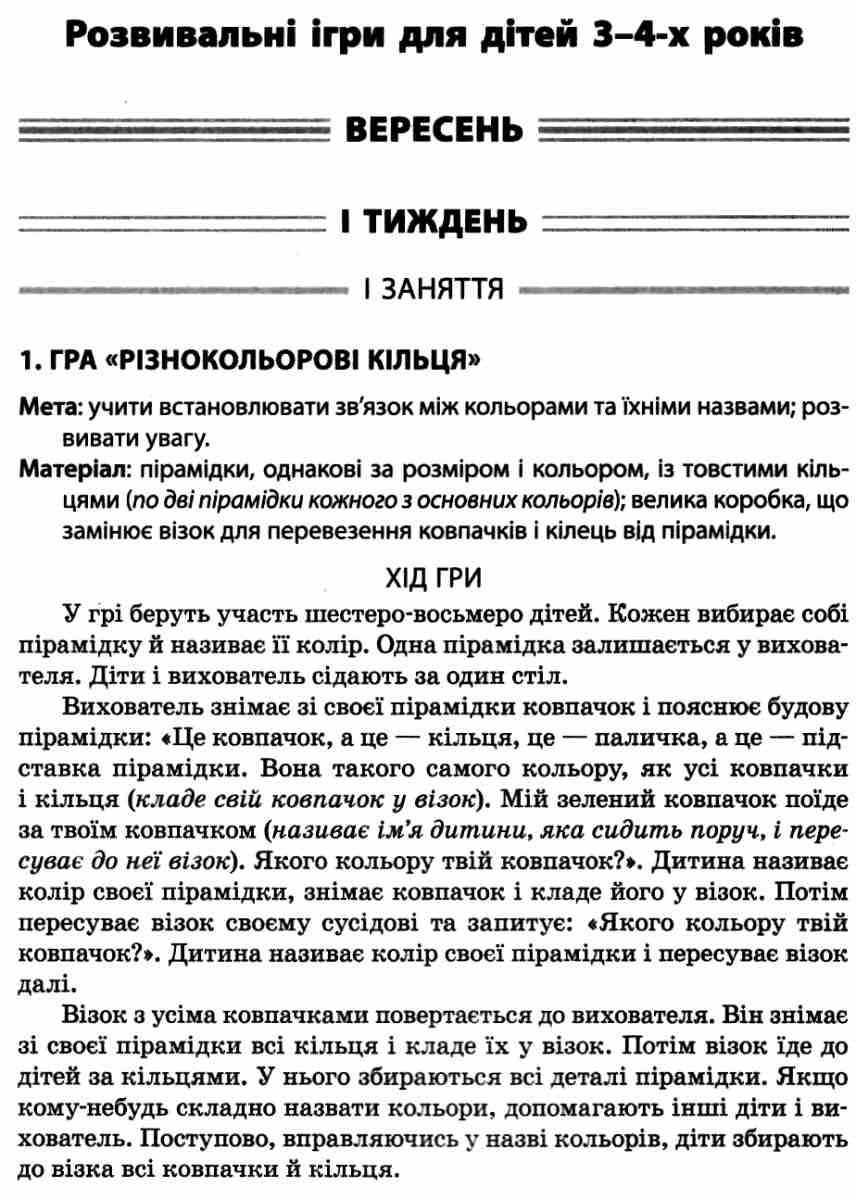 Розвивальні ігри для дітей 3–4-х років

ВЕРЕСЕНЬ

І ТИЖДЕНЬ

І ЗАНЯТТЯ

1. ГРА «РІЗНОКОЛЬОРОВІ КІЛЬЦЯ»

Мета: учити встановлювати зв'язок між кольорами та їхніми назвами; розвивати увагу.

Матеріал: пірамідки, однакові за розміром і кольором, із товстими кільцями (по дві пірамідки кожного з основних кольорів); велика коробка, що замінює візок для перевезення ковпачків і кілець від пірамідки.

ХІД ГРИ

У грі беруть участь шестеро-восьмеро дітей. Кожен вибирає собі пірамідку й називає її колір. Одна пірамідка залишається у вихователя. Діти і вихователь сідають за один стіл.

Вихователь знімає зі своєї пірамідки ковпачок і пояснює будову пірамідки: «Це ковпачок, а це — кільця, це — паличка, а це — підставка пірамідки. Вона такого самого кольору, як усі ковпачки і кільця (кладе свій ковпачок у візок). Мій зелений ковпачок поїде за твоїм ковпачком (називає ім'я дитини, яка сидить поруч, і пересуває до неї візок). Якого кольору твій ковпачок?». Дитина називає колір своєї пірамідки, знімає ковпачок і кладе його у візок. Потім пересуває візок своєму сусідові та запитує: «Якого кольору твій ковпачок?». Дитина називає колір своєї пірамідки і пересуває візок далі.

Візок з усіма ковпачками повертається до вихователя. Він знімає зі своєї пірамідки всі кільця і кладе їх у візок. Потім візок їде до дітей за кільцями. У нього збираються всі деталі пірамідки. Якщо кому-небудь складно назвати кольори, допомагають інші діти і вихователь. Поступово, вправляючись у назві кольорів, діти збирають до візка всі ковпачки й кільця.